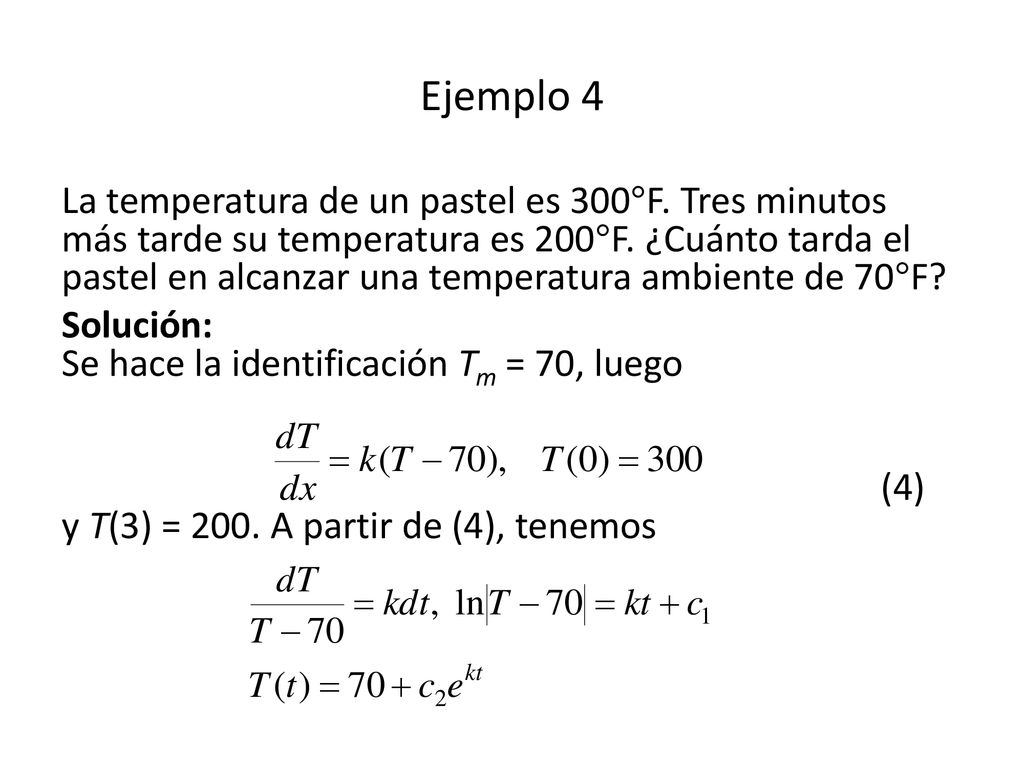 Ejemplo 4

La temperatura de un pastel es 300°F. Tres minutos más tarde su temperatura es 200°F. ¿Cuánto tarda el pastel en alcanzar una temperatura ambiente de 70°F?

Solución:
Se hace la identificación $T_m$ = 70, luego

$\frac{dT}{dx} = k(T - 70), \quad T(0) = 300$

(4)

y $T$(3) = 200. A partir de (4), tenemos

$\frac{dT}{T - 70} = kdt, \ \ln|T - 70| = kt + c_1$

$T(t) = 70 + c_2 e^{kt}$